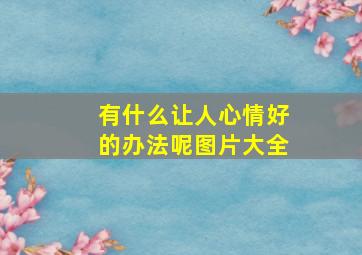 有什么让人心情好的办法呢图片大全